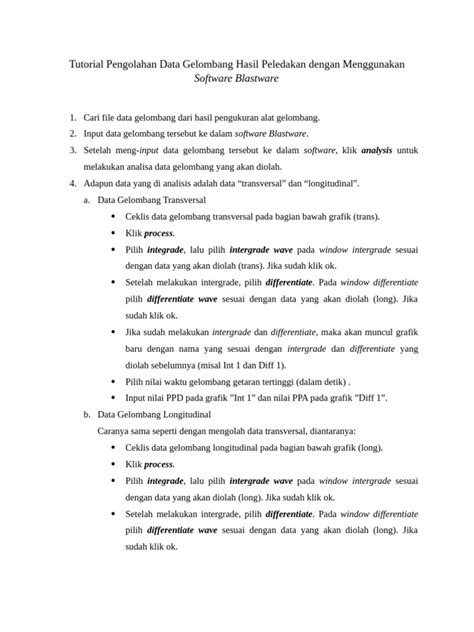 Tutorial Pengolahan Data Gelombang Hasil Peledakan dengan Menggunakan Software Blastware

1. Cari file data gelombang dari hasil pengukuran alat gelombang.
2. Input data gelombang tersebut ke dalam software Blastware.
3. Setelah meng-input data gelombang tersebut ke dalam software, klik analysis untuk melakukan analisa data gelombang yang akan diolah.
4. Adapun data yang di analisis adalah data "transversal" dan "longitudinal".
a. Data Gelombang Transversal
• Ceklis data gelombang transversal pada bagian bawah grafik (trans).
• Klik process.
• Pilih integrade, lalu pilih intergrade wave pada window intergrade sesuai dengan data yang akan diolah (trans). Jika sudah klik ok.
• Setelah melakukan intergrade, pilih differentiate. Pada window differentiate pilih differentiate wave sesuai dengan data yang akan diolah (long). Jika sudah klik ok.
• Jika sudah melakukan intergrade dan differentiate, maka akan muncul grafik baru dengan nama yang sesuai dengan intergrade dan differentiate yang diolah sebelumnya (misal Int 1 dan Diff 1).
• Pilih nilai waktu gelombang getaran tertinggi (dalam detik) .
• Input nilai PPD pada grafik "Int 1" dan nilai PPA pada grafik "Diff 1".
b. Data Gelombang Longitudinal
Caranya sama seperti dengan mengolah data transversal, diantaranya:
• Ceklis data gelombang longitudinal pada bagian bawah grafik (long).
• Klik process.
• Pilih integrade, lalu pilih intergrade wave pada window intergrade sesuai dengan data yang akan diolah (long). Jika sudah klik ok.
• Setelah melakukan intergrade, pilih differentiate. Pada window differentiate pilih differentiate wave sesuai dengan data yang akan diolah (long). Jika sudah klik ok.